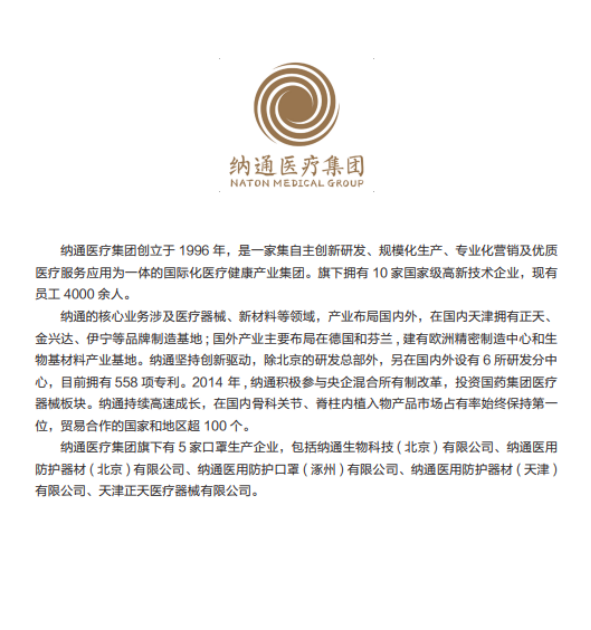 纳通医疗集团
NATON MEDICAL GROUP

纳通医疗集团创立于 1996 年，是一家集自主创新研发、规模化生产、专业化营销及优质医疗服务应用为一体的国际化医疗健康产业集团。旗下拥有 10 家国家级高新技术企业，现有员工 4000 余人。

纳通的核心业务涉及医疗器械、新材料等领域，产业布局国内外，在国内天津拥有正天、金兴达、伊宁等品牌制造基地；国外产业主要布局在德国和芬兰，建有欧洲精密制造中心和生物基材料产业基地。纳通坚持创新驱动，除北京的研发总部外，另在国内外设有 6 所研发分中心，目前拥有 558 项专利。2014 年，纳通积极参与央企混合所有制改革，投资国药集团医疗器械板块。纳通持续高速成长，在国内骨科关节、脊柱内植入物产品市场占有率始终保持第一位，贸易合作的国家和地区超 100 个。

纳通医疗集团旗下有 5 家口罩生产企业，包括纳通生物科技（北京）有限公司、纳通医用防护器材（北京）有限公司、纳通医用防护口罩（涿州）有限公司、纳通医用防护器材（天津）有限公司、天津正天医疗器械有限公司。